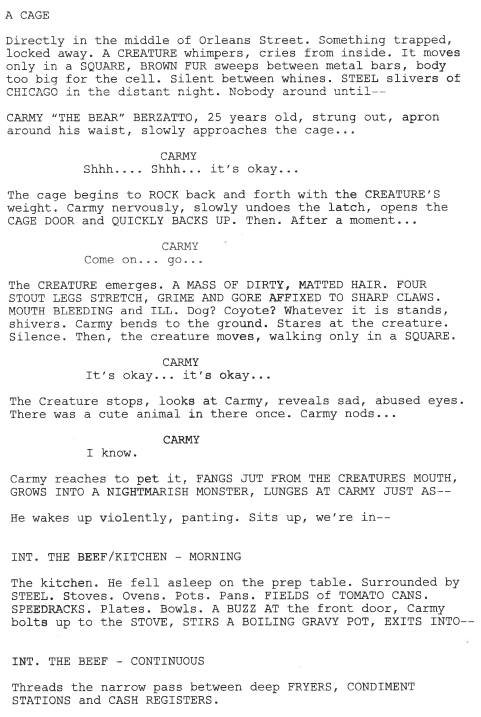 A CAGE

Directly in the middle of Orleans Street. Something trapped, locked away. A CREATURE whimpers, cries from inside. It moves only in a SQUARE, BROWN FUR sweeps between metal bars, body too big for the cell. Silent between whines. STEEL slivers of CHICAGO in the distant night. Nobody around until--

CARMY "THE BEAR" BERZATTO, 25 years old, strung out, apron around his waist, slowly approaches the cage...

CARMY
Shhh.... Shhh... it's okay...

The cage begins to ROCK back and forth with the CREATURE'S weight. Carmy nervously, slowly undoes the latch, opens the CAGE DOOR and QUICKLY BACKS UP. Then. After a moment...

CARMY
Come on... go...

The CREATURE emerges. A MASS OF DIRTY, MATTED HAIR. FOUR STOUT LEGS STRETCH, GRIME AND GORE AFFIXED TO SHARP CLAWS. MOUTH BLEEDING and ILL. Dog? Coyote? Whatever it is stands, shivers. Carmy bends to the ground. Stares at the creature. Silence. Then, the creature moves, walking only in a SQUARE.

CARMY
It's okay... it's okay...

The Creature stops, looks at Carmy, reveals sad, abused eyes. There was a cute animal in there once. Carmy nods...

CARMY
I know.

Carmy reaches to pet it, FANGS JUT FROM THE CREATURES MOUTH, GROWS INTO A NIGHTMARISH MONSTER, LUNGES AT CARMY JUST AS--

He wakes up violently, panting. Sits up, we're in--

INT. THE BEEF/KITCHEN - MORNING

The kitchen. He fell asleep on the prep table. Surrounded by STEEL. Stoves. Ovens. Pots. Pans. FIELDS of TOMATO CANS. SPEEDRACKS. Plates. Bowls. A BUZZ AT the front door, Carmy bolts up to the STOVE, STIRS A BOILING GRAVY POT, EXITS INTO--

INT. THE BEEF - CONTINUOUS

Threads the narrow pass between deep FRYERS, CONDIMENT STATIONS and CASH REGISTERS.